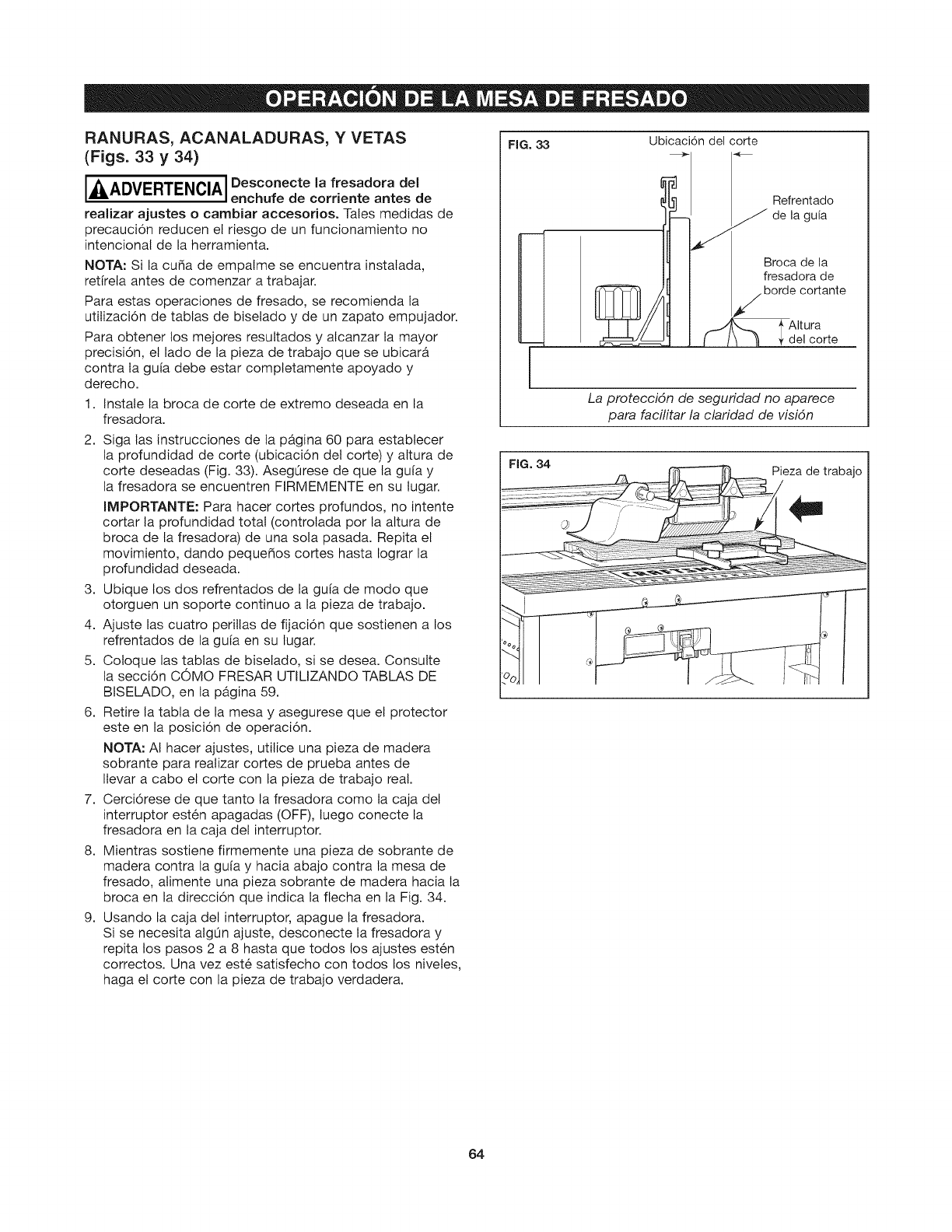 OPERACIÓN DE LA MESA DE FRESADO

RANURAS, ACANALADURAS, Y VETAS (Figs. 33 y 34)

ADVERTENCIA Desconecte la fresadora del enchufe de corriente antes de realizar ajustes o cambiar accesorios. Tales medidas de precaución reducen el riesgo de un funcionamiento no intencional de la herramienta.

NOTA: Si la cuña de empalme se encuentra instalada, retírela antes de comenzar a trabajar.

Para estas operaciones de fresado, se recomienda la utilización de tablas de biselado y de un zapato empujador.

Para obtener los mejores resultados y alcanzar la mayor precisión, el lado de la pieza de trabajo que se ubicará contra la guía debe estar completamente apoyado y derecho.

1. Instale la broca de corte de extremo deseada en la fresadora.
2. Siga las instrucciones de la página 60 para establecer la profundidad de corte (ubicación del corte) y altura de corte deseadas (Fig. 33). Asegúrese de que la guía y la fresadora se encuentren FIRMEMENTE en su lugar.

IMPORTANTE: Para hacer cortes profundos, no intente cortar la profundidad total (controlada por la altura de broca de la fresadora) de una sola pasada. Repita el movimiento, dando pequeños cortes hasta lograr la profundidad deseada.
3. Ubique los dos refrentados de la guía de modo que otorguen un soporte continuo a la pieza de trabajo.
4. Ajuste las cuatro perillas de fijación que sostienen a los refrentados de la guía en su lugar.
5. Coloque las tablas de biselado, si se desea. Consulte la sección CÓMO FRESAR UTILIZANDO TABLAS DE BISELADO, en la página 59.
6. Retire la tabla de la mesa y asegurese que el protector este en la posición de operación.

NOTA: Al hacer ajustes, utilice una pieza de madera sobrante para realizar cortes de prueba antes de llevar a cabo el corte con la pieza de trabajo real.
7. Cerciórese de que tanto la fresadora como la caja del interruptor estén apagadas (OFF), luego conecte la fresadora en la caja del interruptor.
8. Mientras sostiene firmemente una pieza de sobrante de madera contra la guía y hacia abajo contra la mesa de fresado, alimente una pieza sobrante de madera hacia la broca en la dirección que indica la flecha en la Fig. 34.
9. Usando la caja del interruptor, apague la fresadora. Si se necesita algún ajuste, desconecte la fresadora y repita los pasos 2 a 8 hasta que todos los ajustes estén correctos. Una vez esté satisfecho con todos los niveles, haga el corte con la pieza de trabajo verdadera.

FIG. 33

Ubicación del corte

Refrentado de la guía

Broca de la fresadora de borde cortante

Altura del corte

La protección de seguridad no aparece para facilitar la claridad de visión

FIG. 34

Pieza de trabajo

64